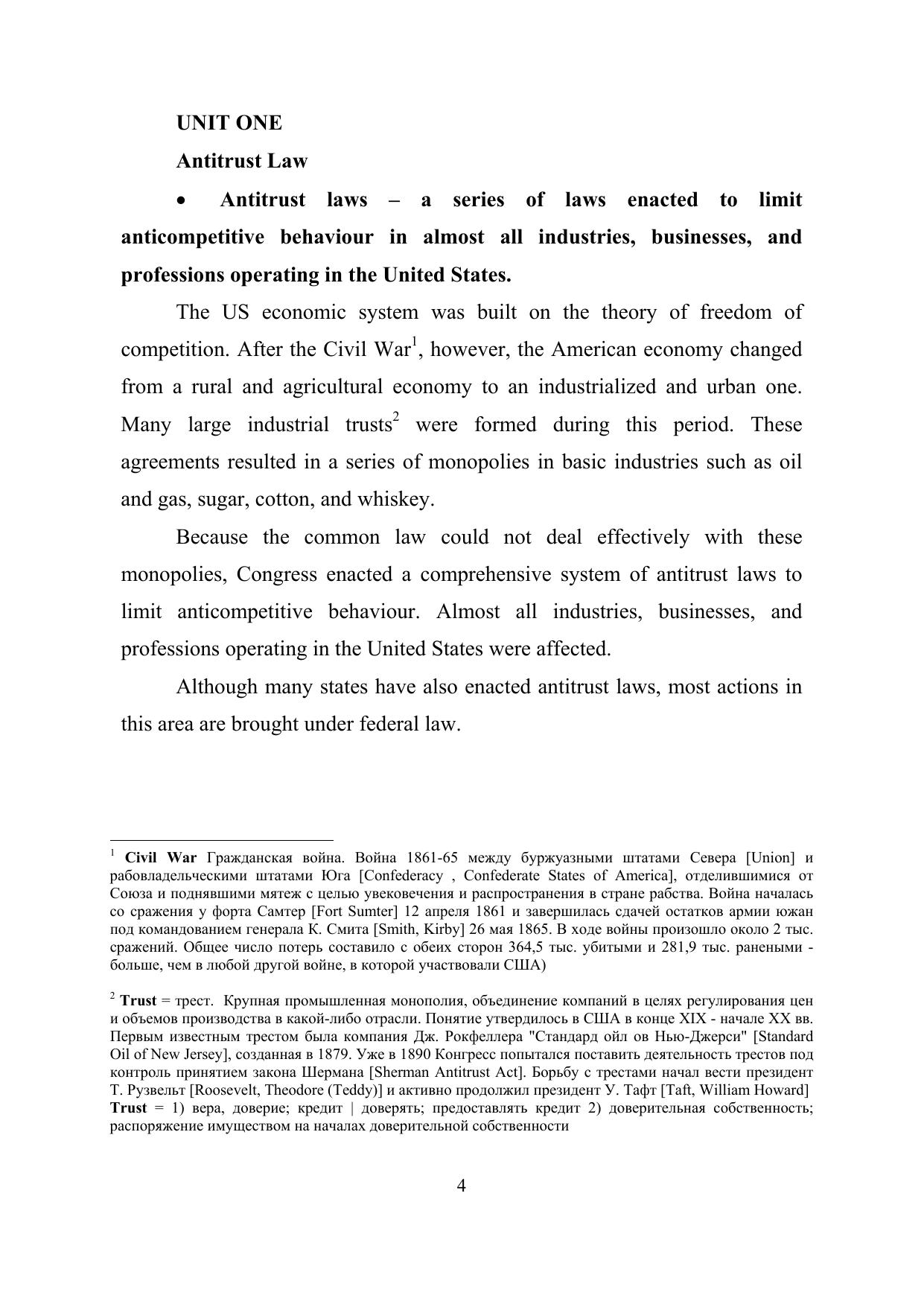 UNIT ONE

Antitrust Law

• Antitrust laws – a series of laws enacted to limit anticompetitive behaviour in almost all industries, businesses, and professions operating in the United States.

The US economic system was built on the theory of freedom of competition. After the Civil War$^1$, however, the American economy changed from a rural and agricultural economy to an industrialized and urban one. Many large industrial trusts$^2$ were formed during this period. These agreements resulted in a series of monopolies in basic industries such as oil and gas, sugar, cotton, and whiskey.

Because the common law could not deal effectively with these monopolies, Congress enacted a comprehensive system of antitrust laws to limit anticompetitive behaviour. Almost all industries, businesses, and professions operating in the United States were affected.

Although many states have also enacted antitrust laws, most actions in this area are brought under federal law.

$^1$ Civil War Гражданская война. Война 1861-65 между буржуазными штатами Севера [Union] и рабовладельческими штатами Юга [Confederacy , Confederate States of America], отделившимися от Союза и поднявшими мятеж с целью увековечения и распространения в стране рабства. Война началась со сражения у форта Самтер [Fort Sumter] 12 апреля 1861 и завершилась сдачей остатков армии южан под командованием генерала К. Смита [Smith, Kirby] 26 мая 1865. В ходе войны произошло около 2 тыс. сражений. Общее число потерь составило с обеих сторон 364,5 тыс. убитыми и 281,9 тыс. ранеными - больше, чем в любой другой войне, в которой участвовали США)

$^2$ Trust = трест. Крупная промышленная монополия, объединение компаний в целях регулирования цен и объемов производства в какой-либо отрасли. Понятие утвердилось в США в конце XIX - начале XX вв. Первым известным трестом была компания Дж. Рокфеллера "Стандард ойл ов Нью-Джерси" [Standard Oil of New Jersey], созданная в 1879. Уже в 1890 Конгресс попытался поставить деятельность трестов под контроль принятием закона Шермана [Sherman Antitrust Act]. Борьбу с трестами начал вести президент Т. Рузвельт [Roosevelt, Theodore (Teddy)] и активно продолжил президент У. Тафт [Taft, William Howard]
Trust = 1) вера, доверие; кредит | доверять; предоставлять кредит 2) доверительная собственность; распоряжение имуществом на началах доверительной собственности

4